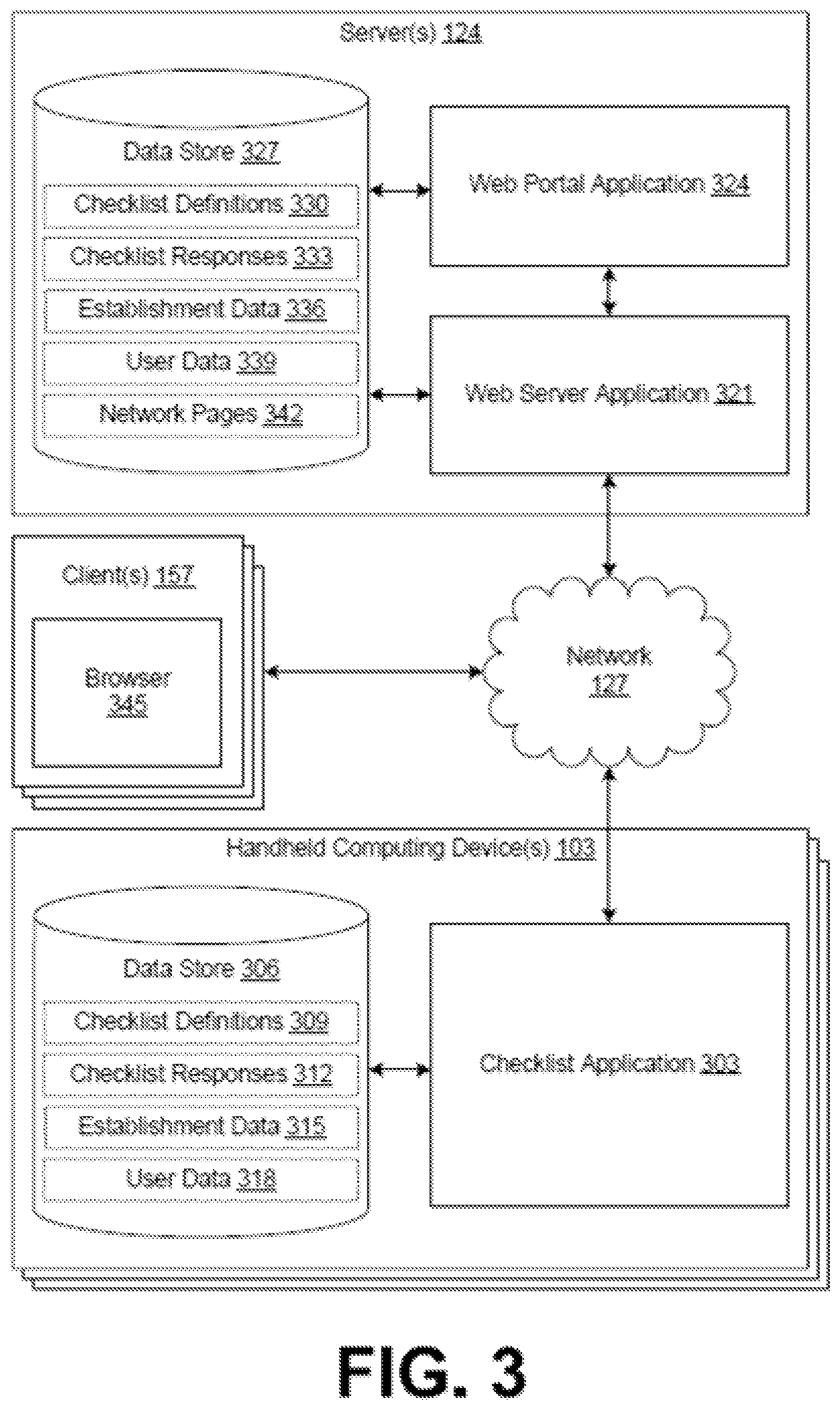 Server(s) 124

Data Store 327

Checklist Definitions 330

Checklist Responses 333

Establishment Data 336

User Data 339

Network Pages 342

Web Portal Application 324

Web Server Application 321

Client(s) 157

Browser 345

Network 127

Handheld Computing Device(s) 103

Data Store 306

Checklist Definitions 309

Checklist Responses 312

Establishment Data 315

User Data 318

Checklist Application 303

FIG. 3